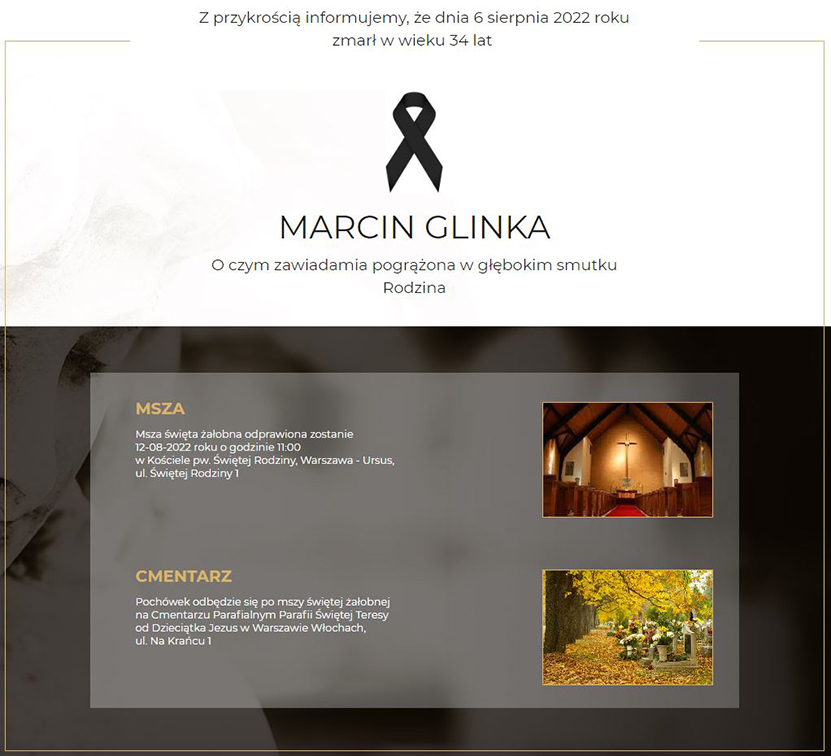 Z przykrością informujemy, że dnia 6 sierpnia 2022 roku zmarł w wieku 34 lat

MARCIN GLINKA

O czym zawiadamia pogrążona w głębokim smutku Rodzina

MSZA

Msza święta żałobna odprawiona zostanie 12-08-2022 roku o godzinie 11:00 w Kościele pw. Świętej Rodziny, Warszawa - Ursus, ul. Świętej Rodziny 1

CMENTARZ

Pochówek odbędzie się po mszy świętej żałobnej na Cmentarzu Parafialnym Parafii Świętej Teresy od Dzieciątka Jezus w Warszawie Włochach, ul. Na Krańcu 1